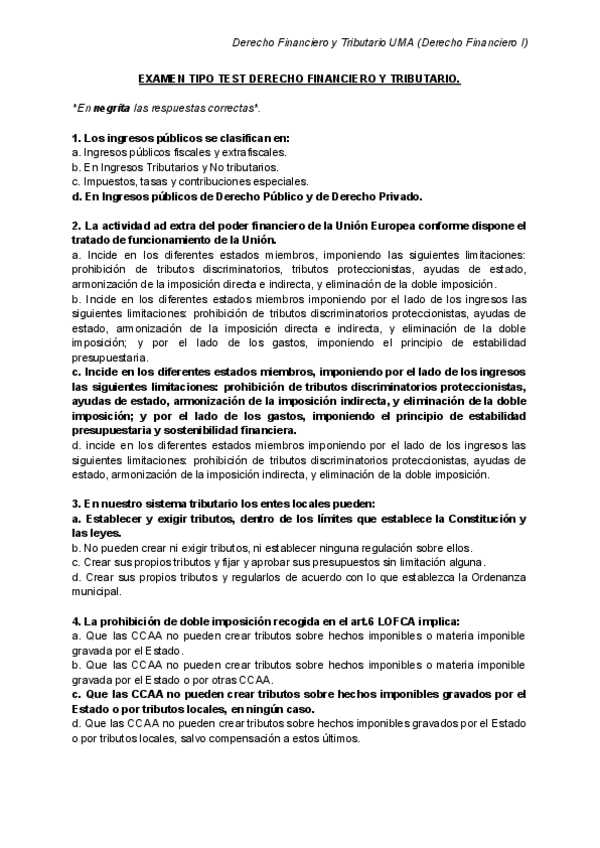 Derecho Financiero y Tributario UMA (Derecho Financiero I)

EXAMEN TIPO TEST DERECHO FINANCIERO Y TRIBUTARIO.

*En negrita las respuestas correctas*.

1. Los ingresos públicos se clasifican en:
a. Ingresos públicos fiscales y extrafiscales.
b. En Ingresos Tributarios y No tributarios.
c. Impuestos, tasas y contribuciones especiales.
d. En Ingresos públicos de Derecho Público y de Derecho Privado.

2. La actividad ad extra del poder financiero de la Unión Europea conforme dispone el tratado de funcionamiento de la Unión.
a. Incide en los diferentes estados miembros, imponiendo las siguientes limitaciones: prohibición de tributos discriminatorios, tributos proteccionistas, ayudas de estado, armonización de la imposición directa e indirecta, y eliminación de la doble imposición.
b. Incide en los diferentes estados miembros imponiendo por el lado de los ingresos las siguientes limitaciones: prohibición de tributos discriminatorios proteccionistas, ayudas de estado, armonización de la imposición directa e indirecta, y eliminación de la doble imposición; y por el lado de los gastos, imponiendo el principio de estabilidad presupuestaria.
c. Incide en los diferentes estados miembros, imponiendo por el lado de los ingresos las siguientes limitaciones: prohibición de tributos discriminatorios proteccionistas, ayudas de estado, armonización de la imposición indirecta, y eliminación de la doble imposición; y por el lado de los gastos, imponiendo el principio de estabilidad presupuestaria y sostenibilidad financiera.
d. incide en los diferentes estados miembros imponiendo por el lado de los ingresos las siguientes limitaciones: prohibición de tributos discriminatorios proteccionistas, ayudas de estado, armonización de la imposición indirecta, y eliminación de la doble imposición.

3. En nuestro sistema tributario los entes locales pueden:
a. Establecer y exigir tributos, dentro de los límites que establece la Constitución y las leyes.
b. No pueden crear ni exigir tributos, ni establecer ninguna regulación sobre ellos.
c. Crear sus propios tributos y fijar y aprobar sus presupuestos sin limitación alguna.
d. Crear sus propios tributos y regularlos de acuerdo con lo que establezca la Ordenanza municipal.

4. La prohibición de doble imposición recogida en el art.6 LOFCA implica:
a. Que las CCAA no pueden crear tributos sobre hechos imponibles o materia imponible gravada por el Estado.
b. Que las CCAA no pueden crear tributos sobre hechos imponibles o materia imponible gravada por el Estado o por otras CCAA.
c. Que las CCAA no pueden crear tributos sobre hechos imponibles gravados por el Estado o por tributos locales, en ningún caso.
d. Que las CCAA no pueden crear tributos sobre hechos imponibles gravados por el Estado o por tributos locales, salvo compensación a estos últimos.